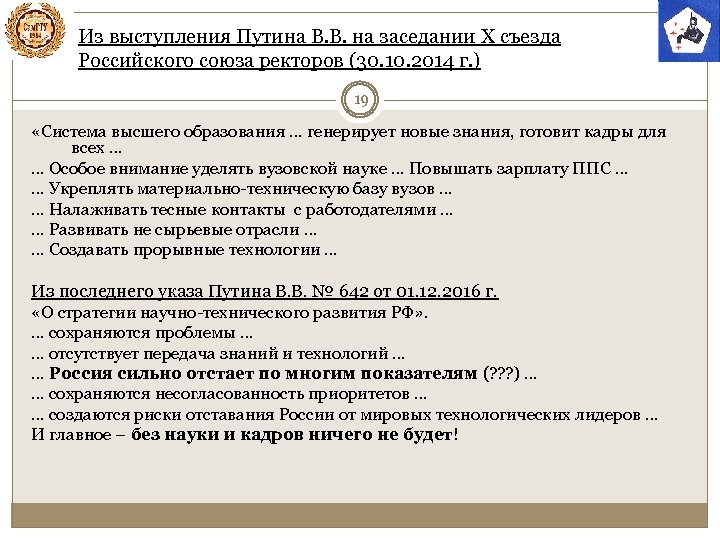 Из выступления Путина В.В. на заседании X съезда Российского союза ректоров (30.10.2014 г.)

19

«Система высшего образования … генерирует новые знания, готовит кадры для всех …
… Особое внимание уделять вузовской науке … Повышать зарплату ППС …
… Укреплять материально-техническую базу вузов …
… Налаживать тесные контакты с работодателями …
… Развивать не сырьевые отрасли …
… Создавать прорывные технологии …

Из последнего указа Путина В.В. № 642 от 01.12.2016 г.
«О стратегии научно-технического развития РФ».
… сохраняются проблемы …
… отсутствует передача знаний и технологий …
… Россия сильно отстает по многим показателям (???) …
… сохраняются несогласованность приоритетов …
… создаются риски отставания России от мировых технологических лидеров …
И главное – без науки и кадров ничего не будет!